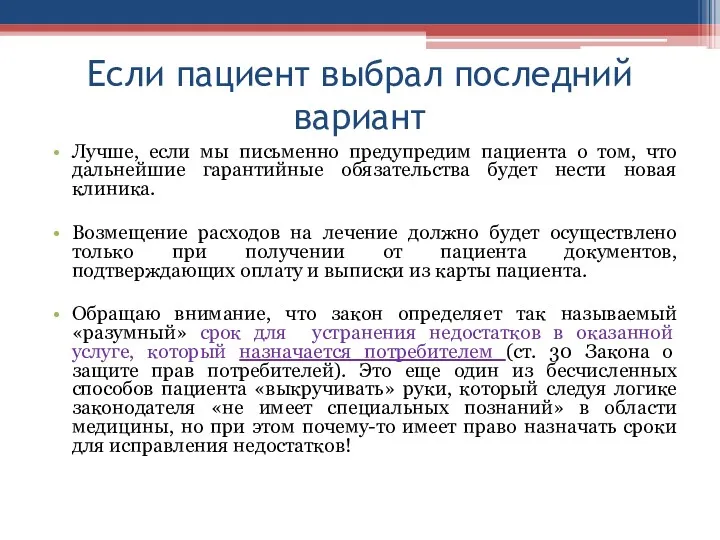 Если пациент выбрал последний вариант

• Лучше, если мы письменно предупредим пациента о том, что дальнейшие гарантийные обязательства будет нести новая клиника.

• Возмещение расходов на лечение должно будет осуществлено только при получении от пациента документов, подтверждающих оплату и выписки из карты пациента.

• Обращаю внимание, что закон определяет так называемый «разумный» срок для устранения недостатков в оказанной услуге, который назначается потребителем (ст. 30 Закона о защите прав потребителей). Это еще один из бесчисленных способов пациента «выкручивать» руки, который следуя логике законодателя «не имеет специальных познаний» в области медицины, но при этом почему-то имеет право назначать сроки для исправления недостатков!